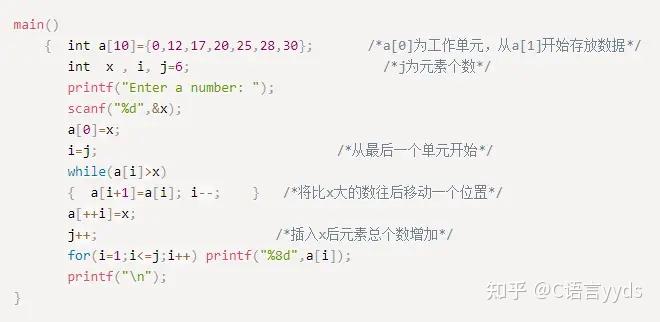 main()
{ int a[10]={0,12,17,20,25,28,30}; /*a[0]为工作单元，从a[1]开始存放数据*/
int x , i, j=6; /*j为元素个数*/
printf("Enter a number: ");
scanf("%d",&x);
a[0]=x;
i=j; /*从最后一个单元开始*/
while(a[i]>x)
{ a[i+1]=a[i]; i--; } /*将比x大的数往后移动一个位置*/
a[++i]=x;
j++; /*插入x后元素总个数增加*/
for(i=1;i<=j;i++) printf("%8d",a[i]);
printf("\n");
}

知乎 @C语言yyds